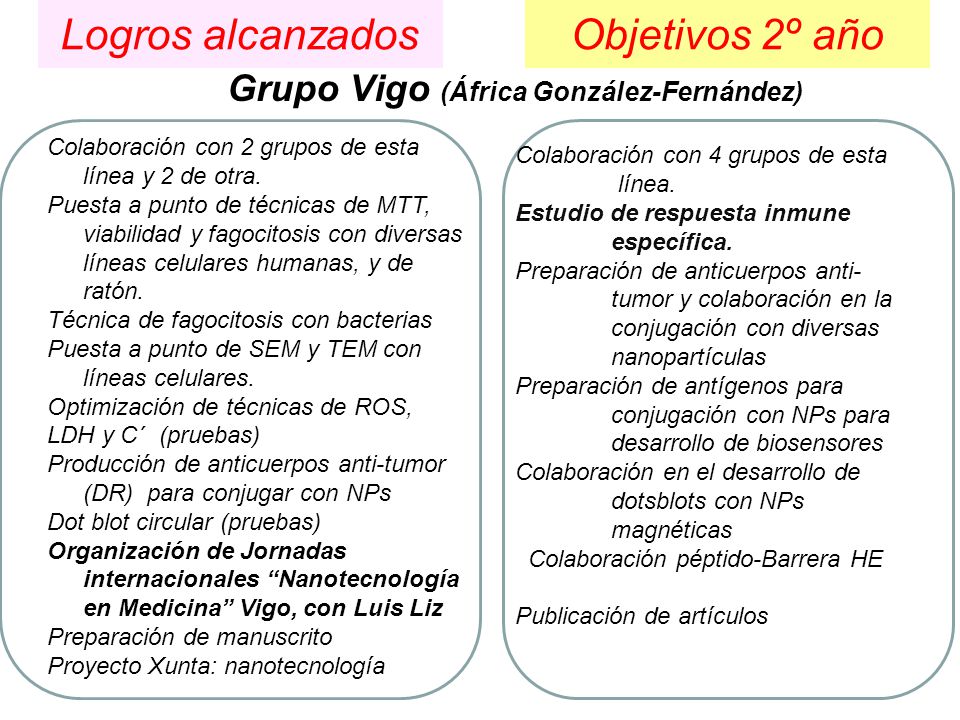 Logros alcanzados

Objetivos 2º año

Grupo Vigo (África González-Fernández)

Colaboración con 2 grupos de esta línea y 2 de otra.
Puesta a punto de técnicas de MTT, viabilidad y fagocitosis con diversas líneas celulares humanas, y de ratón.
Técnica de fagocitosis con bacterias
Puesta a punto de SEM y TEM con líneas celulares.
Optimización de técnicas de ROS, LDH y C´ (pruebas)
Producción de anticuerpos anti-tumor (DR) para conjugar con NPs
Dot blot circular (pruebas)
Organización de Jornadas internacionales “Nanotecnología en Medicina” Vigo, con Luis Liz
Preparación de manuscrito
Proyecto Xunta: nanotecnología

Colaboración con 4 grupos de esta línea.
Estudio de respuesta inmune específica.
Preparación de anticuerpos anti-tumor y colaboración en la conjugación con diversas nanopartículas
Preparación de antígenos para conjugación con NPs para desarrollo de biosensores
Colaboración en el desarrollo de dotsblots con NPs magnéticas
Colaboración péptido-Barrera HE

Publicación de artículos